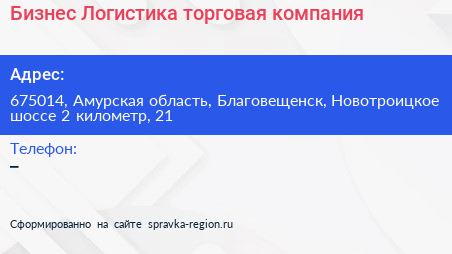 Бизнес Логистика торговая компания

Адрес:

675014, Амурская область, Благовещенск, Новотроицкое шоссе 2 километр, 21

Телефон:

–

Сформированно на сайте spravka-region.ru